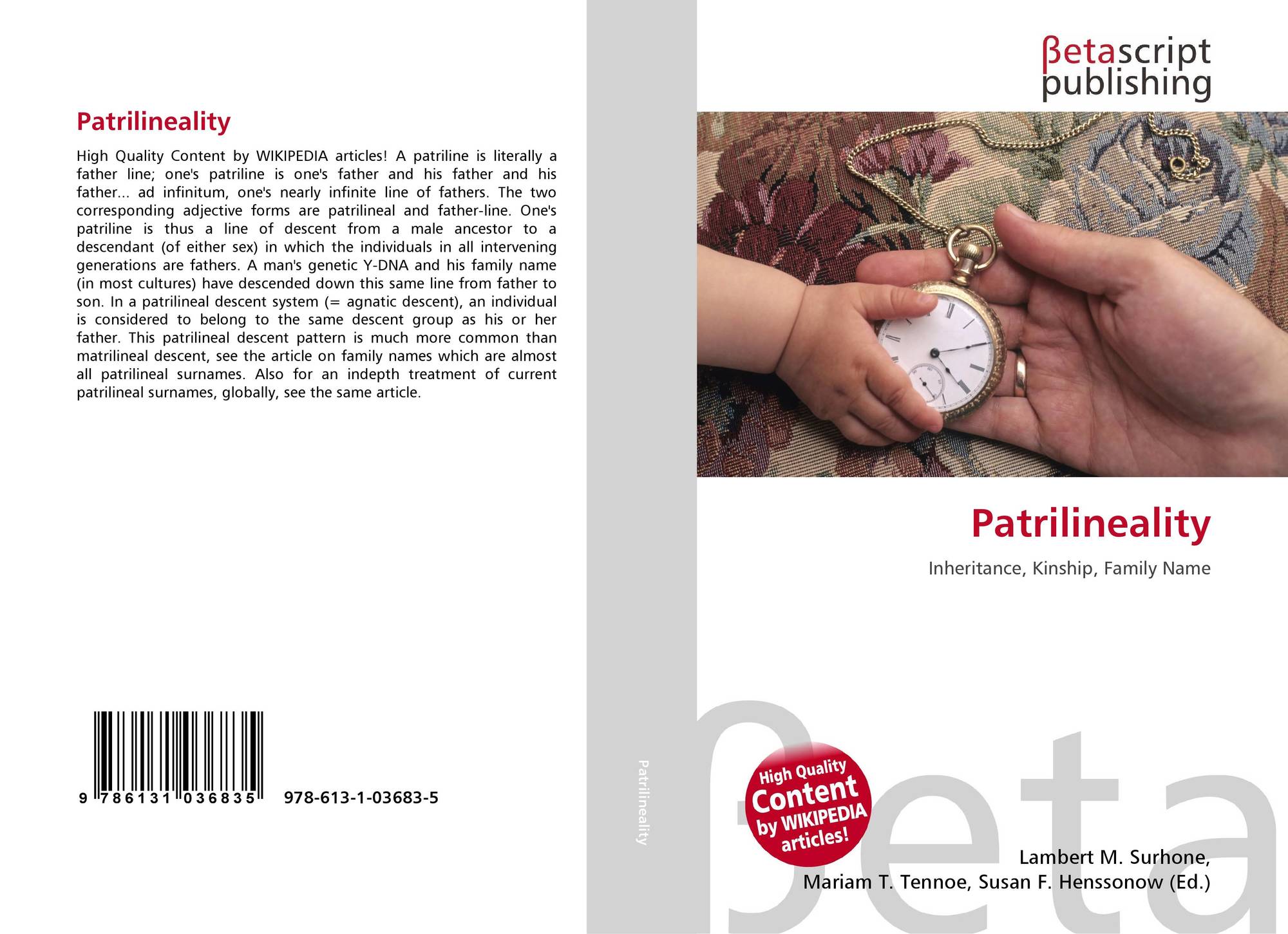 Patrilineality

High Quality Content by WIKIPEDIA articles! A patriline is literally a father line; one's patriline is one's father and his father and his father... ad infinitum, one's nearly infinite line of fathers. The two corresponding adjective forms are patrilineal and father-line. One's patriline is thus a line of descent from a male ancestor to a descendant (of either sex) in which the individuals in all intervening generations are fathers. A man's genetic Y-DNA and his family name (in most cultures) have descended down this same line from father to son. In a patrilineal descent system (= agnatic descent), an individual is considered to belong to the same descent group as his or her father. This patrilineal descent pattern is much more common than matrilineal descent, see the article on family names which are almost all patrilineal surnames. Also for an indepth treatment of current patrilineal surnames, globally, see the same article.

9 786131 036835 978-613-1-03683-5

Patrilineality

βetascript
publishing

Patrilineality

Inheritance, Kinship, Family Name

High Quality
Content
by WIKIPEDIA
articles!

Lambert M. Surhone,
Mariam T. Tennoe, Susan F. Henssonow (Ed.)

βeta